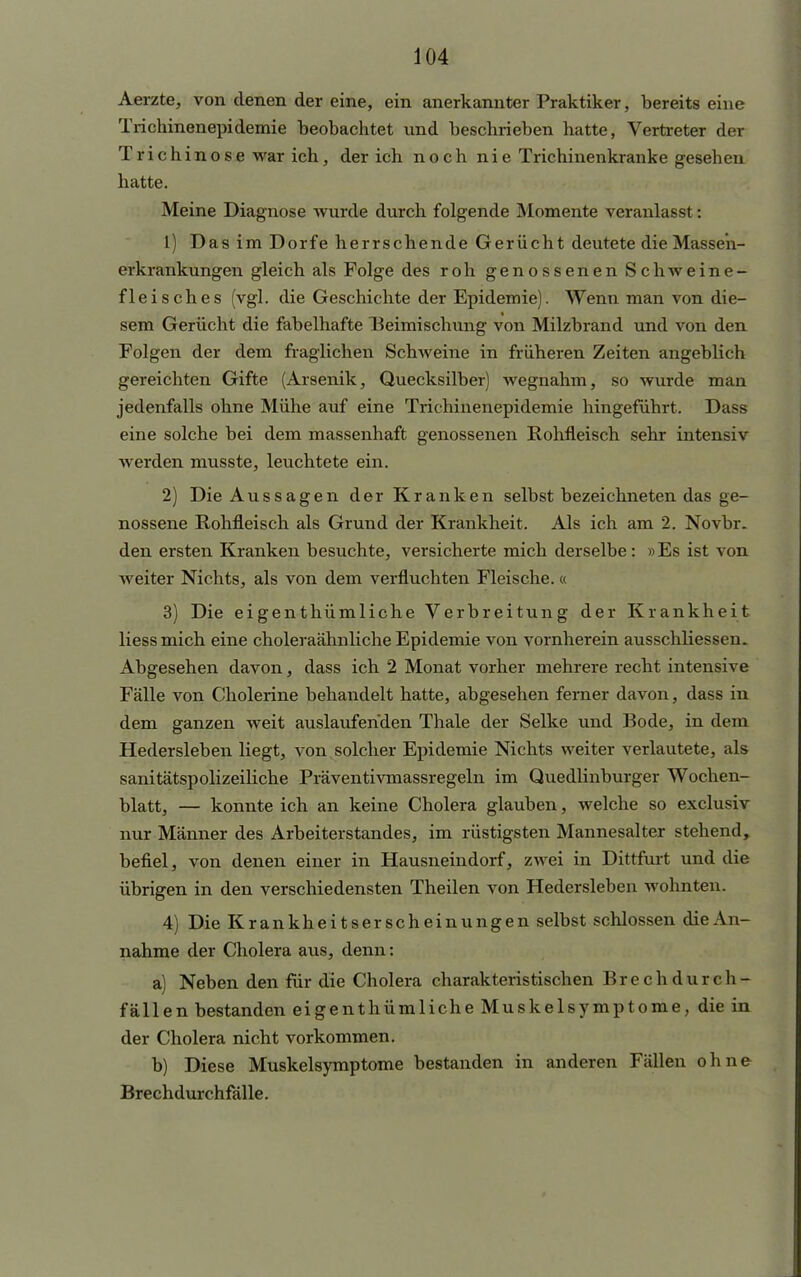 104

Aerzte, von denen der eine, ein anerkannter Praktiker, bereits eine Trichinenepidemie beobachtet und beschrieben hatte, Vertreter der Trichinose war ich, der ich noch nie Trichinenkranke gesehen hatte.

Meine Diagnose wurde durch folgende Momente veranlasst:

1) Das im Dorfe herrschende Gerücht deutete die Massenerkrankungen gleich als Folge des roh genossenen Schweinefleisches (vgl. die Geschichte der Epidemie). Wenn man von diesem Gerücht die fabelhafte Beimischung von Milzbrand und von den Folgen der dem fraglichen Schweine in früheren Zeiten angeblich gereichten Gifte (Arsenik, Quecksilber) wegnahm, so wurde man jedenfalls ohne Mühe auf eine Trichinenepidemie hingeführt. Dass eine solche bei dem massenhaft genossenen Rohfleisch sehr intensiv werden musste, leuchtete ein.

2) Die Aussagen der Kranken selbst bezeichneten das genossene Rohfleisch als Grund der Krankheit. Als ich am 2. Novbr. den ersten Kranken besuchte, versicherte mich derselbe: »Es ist von weiter Nichts, als von dem verfluchten Fleische.«

3) Die eigenthümliche Verbreitung der Krankheit liess mich eine choleraähnliche Epidemie von vornherein ausschliessen. Abgesehen davon, dass ich 2 Monat vorher mehrere recht intensive Fälle von Cholerine behandelt hatte, abgesehen ferner davon, dass in dem ganzen weit auslaufenden Thale der Selke und Bode, in dem Hedersleben liegt, von solcher Epidemie Nichts weiter verlautete, als sanitätspolizeiliche Präventivmassregeln im Quedlinburger Wochenblatt, — konnte ich an keine Cholera glauben, welche so exclusiv nur Männer des Arbeiterstandes, im rüstigsten Mannesalter stehend, befiel, von denen einer in Hausneindorf, zwei in Dittfurt und die übrigen in den verschiedensten Theilen von Hedersleben wohnten.

4) Die Krankheitserscheinungen selbst schlossen die Annahme der Cholera aus, denn:

a) Neben den für die Cholera charakteristischen Brechdurchfällen bestanden eigenthümliche Muskelsymptome, die in der Cholera nicht vorkommen.

b) Diese Muskelsymptome bestanden in anderen Fällen ohne Brechdurchfälle.